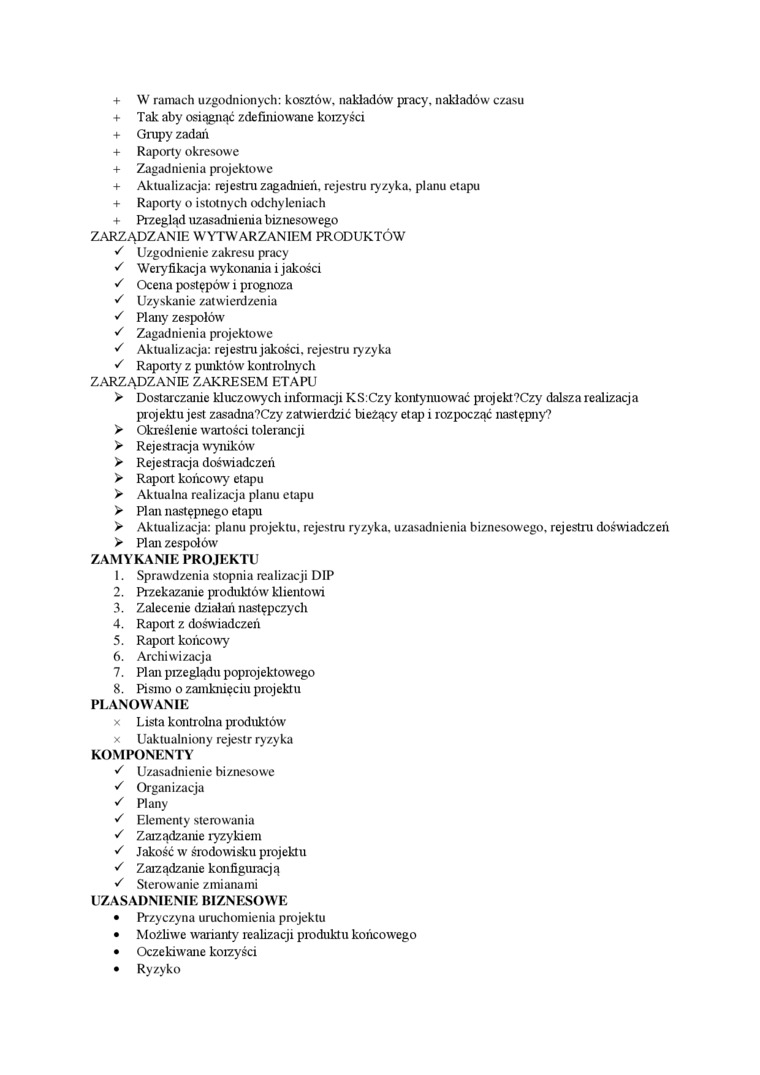 + W ramach uzgodnionych: kosztów, nakładów pracy, nakładów czasu
+ Tak aby osiągnąć zdefiniowane korzyści
+ Grupy zadań
+ Raporty okresowe
+ Zagadnienia projektowe
+ Aktualizacja: rejestru zagadnień, rejestru ryzyka, planu etapu
+ Raporty o istotnych odchyleniach
+ Przegląd uzasadnienia biznesowego
ZARZĄDZANIE WYTWARZANIEM PRODUKTÓW
✓ Uzgodnienie zakresu pracy
✓ Weryfikacja wykonania i jakości
✓ Ocena postępów i prognoza
✓ Uzyskanie zatwierdzenia
✓ Plany zespołów
✓ Zagadnienia projektowe
✓ Aktualizacja: rejestru jakości, rejestru ryzyka
✓ Raporty z punktów kontrolnych
ZARZĄDZANIE ZAKRESEM ETAPU
➢ Dostarczanie kluczowych informacji KS:Czy kontynuować projekt?Czy dalsza realizacja projektu jest zasadna?Czy zatwierdzić bieżący etap i rozpocząć następny?
➢ Określenie wartości tolerancji
➢ Rejestracja wyników
➢ Rejestracja doświadczeń
➢ Raport końcowy etapu
➢ Aktualna realizacja planu etapu
➢ Plan następnego etapu
➢ Aktualizacja: planu projektu, rejestru ryzyka, uzasadnienia biznesowego, rejestru doświadczeń
➢ Plan zespołów
ZAMYKANIE PROJEKTU
1. Sprawdzenia stopnia realizacji DIP
2. Przekazanie produktów klientowi
3. Zalecenie działań następczych
4. Raport z doświadczeń
5. Raport końcowy
6. Archiwizacja
7. Plan przeglądu poprojektowego
8. Pismo o zamknięciu projektu
PLANOWANIE
× Lista kontrolna produktów
× Uaktualniony rejestr ryzyka
KOMPONENTY
✓ Uzasadnienie biznesowe
✓ Organizacja
✓ Plany
✓ Elementy sterowania
✓ Zarządzanie ryzykiem
✓ Jakość w środowisku projektu
✓ Zarządzanie konfiguracją
✓ Sterowanie zmianami
UZASADNIENIE BIZNESOWE
• Przyczyna uruchomienia projektu
• Możliwe warianty realizacji produktu końcowego
• Oczekiwane korzyści
• Ryzyko